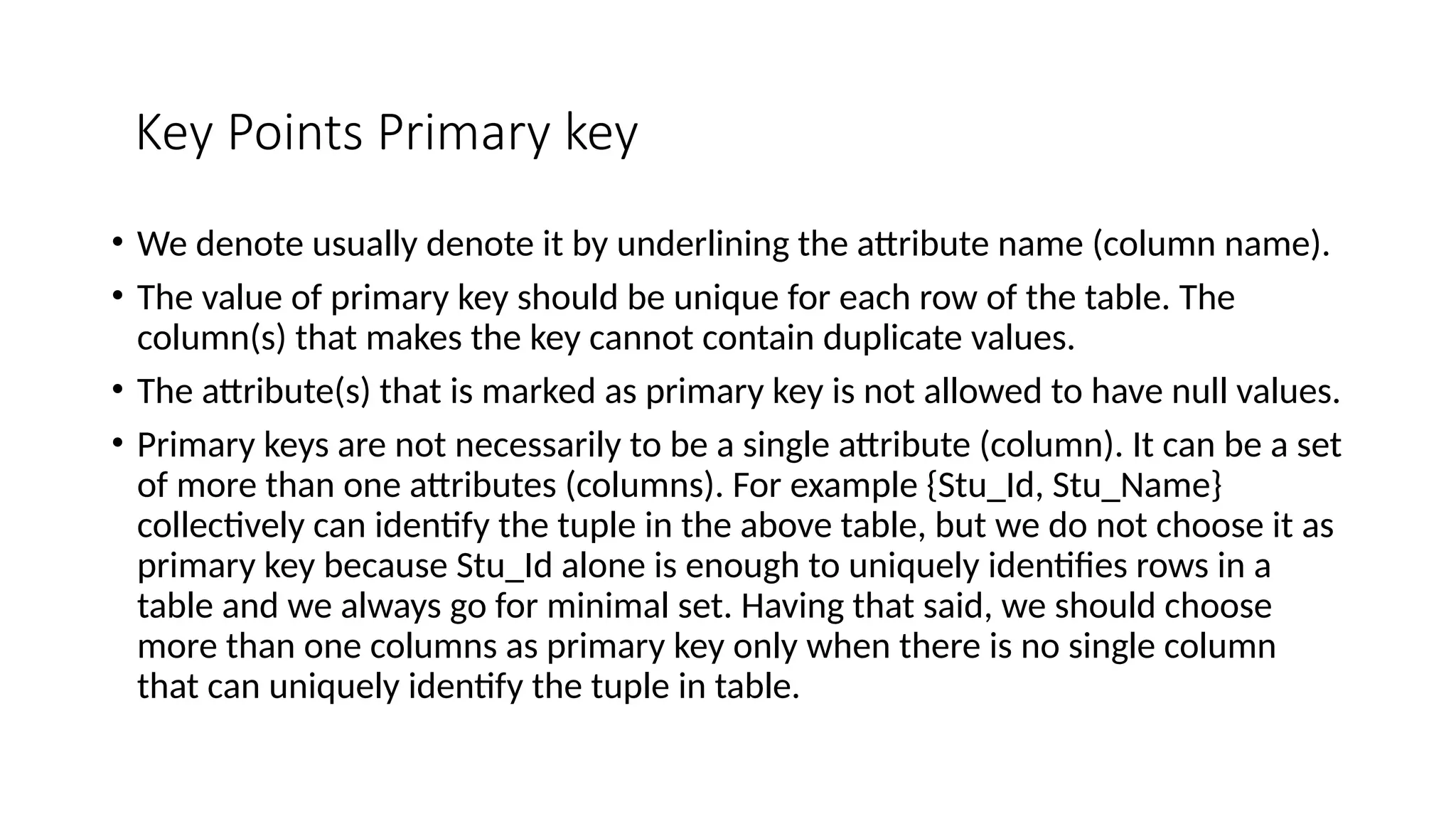 Key Points Primary key

• We denote usually denote it by underlining the attribute name (column name).

• The value of primary key should be unique for each row of the table. The column(s) that makes the key cannot contain duplicate values.

• The attribute(s) that is marked as primary key is not allowed to have null values.

• Primary keys are not necessarily to be a single attribute (column). It can be a set of more than one attributes (columns). For example {Stu_Id, Stu_Name} collectively can identify the tuple in the above table, but we do not choose it as primary key because Stu_Id alone is enough to uniquely identifies rows in a table and we always go for minimal set. Having that said, we should choose more than one columns as primary key only when there is no single column that can uniquely identify the tuple in table.